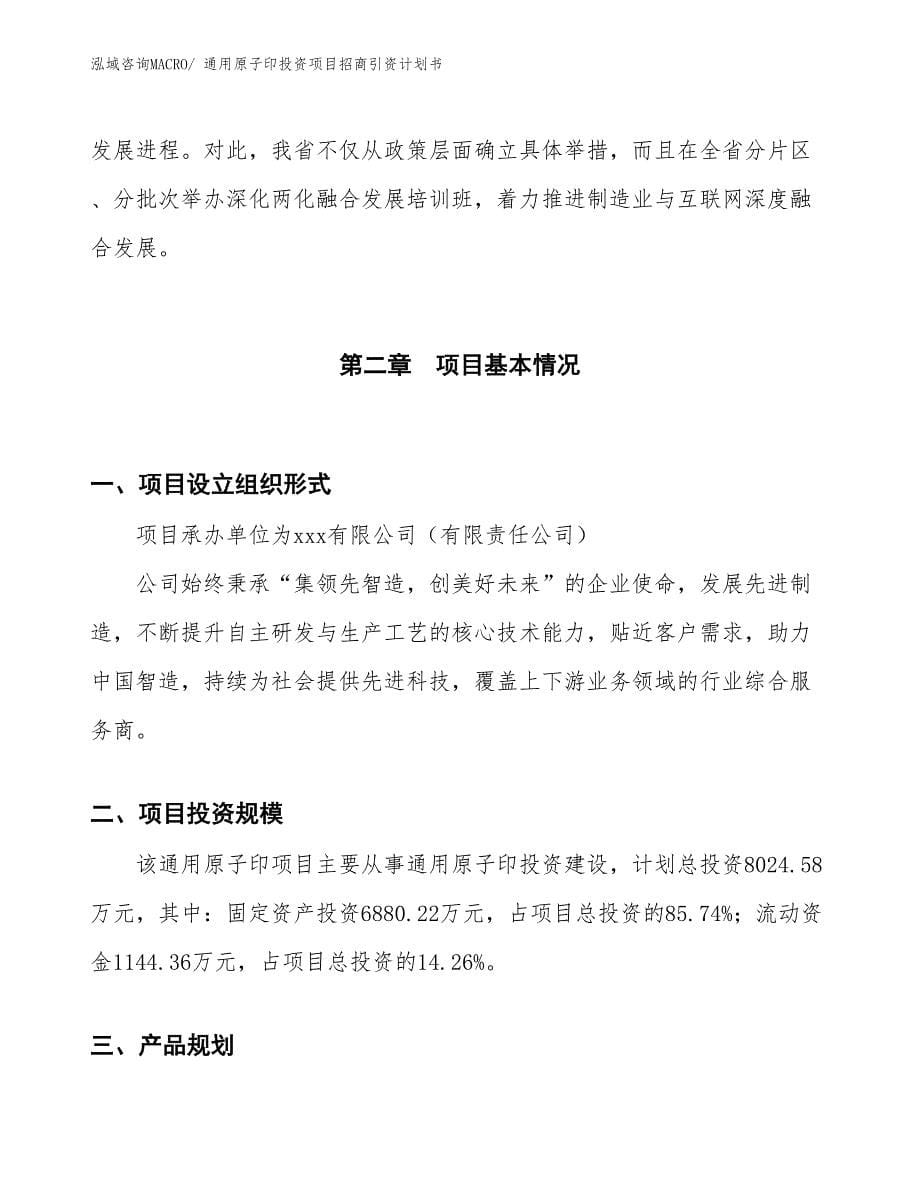 泓域咨询MACRO/ 通用原子印投资项目招商引资计划书

发展进程。对此，我省不仅从政策层面确立具体举措，而且在全省分片区、分批次举办深化两化融合发展培训班，着力推进制造业与互联网深度融合发展。

第二章　项目基本情况

一、项目设立组织形式

项目承办单位为xxx有限公司（有限责任公司）

公司始终秉承“集领先智造，创美好未来”的企业使命，发展先进制造，不断提升自主研发与生产工艺的核心技术能力，贴近客户需求，助力中国智造，持续为社会提供先进科技，覆盖上下游业务领域的行业综合服务商。

二、项目投资规模

该通用原子印项目主要从事通用原子印投资建设，计划总投资8024.58万元，其中：固定资产投资6880.22万元，占项目总投资的85.74%；流动资金1144.36万元，占项目总投资的14.26%。

三、产品规划